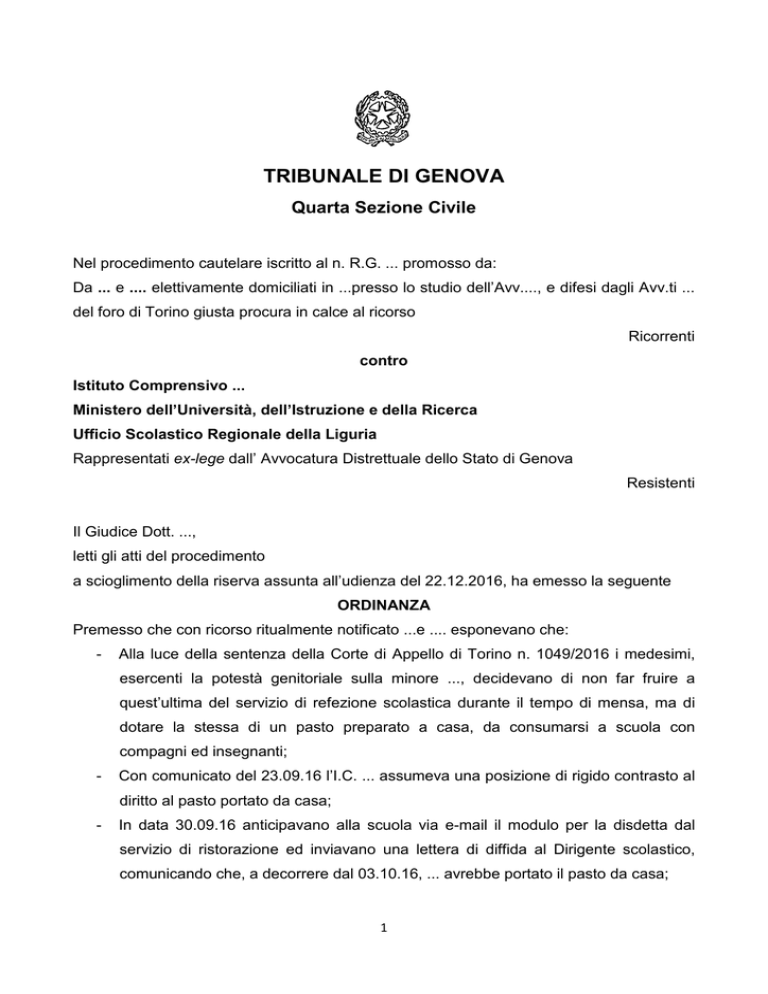 TRIBUNALE DI GENOVA

Quarta Sezione Civile

Nel procedimento cautelare iscritto al n. R.G. ... promosso da:
Da ... e .... elettivamente domiciliati in ...presso lo studio dell'Avv...., e difesi dagli Avv.ti ... del foro di Torino giusta procura in calce al ricorso

Ricorrenti

contro

Istituto Comprensivo ...
Ministero dell'Università, dell'Istruzione e della Ricerca
Ufficio Scolastico Regionale della Liguria
Rappresentati ex-lege dall' Avvocatura Distrettuale dello Stato di Genova

Resistenti

Il Giudice Dott. ...,
letti gli atti del procedimento
a scioglimento della riserva assunta all'udienza del 22.12.2016, ha emesso la seguente

ORDINANZA

Premesso che con ricorso ritualmente notificato ...e .... esponevano che:

- Alla luce della sentenza della Corte di Appello di Torino n. 1049/2016 i medesimi, esercenti la potestà genitoriale sulla minore ..., decidevano di non far fruire a quest'ultima del servizio di refezione scolastica durante il tempo di mensa, ma di dotare la stessa di un pasto preparato a casa, da consumarsi a scuola con compagni ed insegnanti;
- Con comunicato del 23.09.16 l'I.C. ... assumeva una posizione di rigido contrasto al diritto al pasto portato da casa;
- In data 30.09.16 anticipavano alla scuola via e-mail il modulo per la disdetta dal servizio di ristorazione ed inviavano una lettera di diffida al Dirigente scolastico, comunicando che, a decorrere dal 03.10.16, ... avrebbe portato il pasto da casa;

1